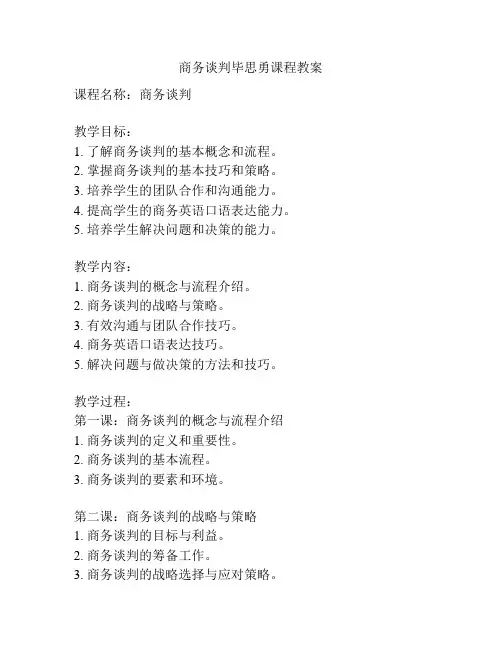 商务谈判毕思勇课程教案

课程名称：商务谈判

教学目标：
1. 了解商务谈判的基本概念和流程。
2. 掌握商务谈判的基本技巧和策略。
3. 培养学生的团队合作和沟通能力。
4. 提高学生的商务英语口语表达能力。
5. 培养学生解决问题和决策的能力。

教学内容：
1. 商务谈判的概念与流程介绍。
2. 商务谈判的战略与策略。
3. 有效沟通与团队合作技巧。
4. 商务英语口语表达技巧。
5. 解决问题与做决策的方法和技巧。

教学过程：
第一课：商务谈判的概念与流程介绍
1. 商务谈判的定义和重要性。
2. 商务谈判的基本流程。
3. 商务谈判的要素和环境。

第二课：商务谈判的战略与策略
1. 商务谈判的目标与利益。
2. 商务谈判的筹备工作。
3. 商务谈判的战略选择与应对策略。